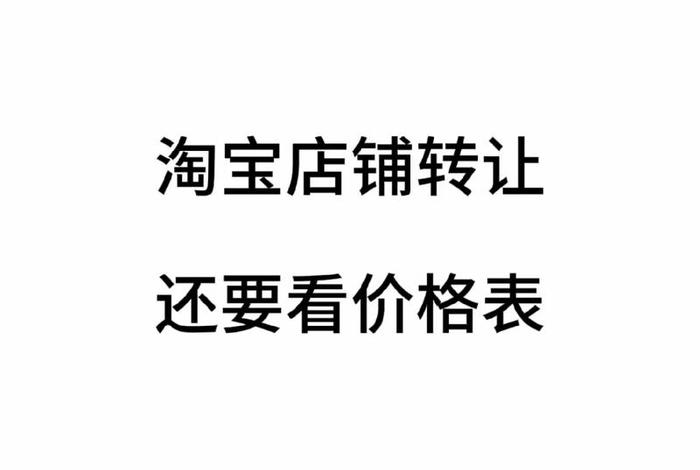 淘宝店铺转让

还要看价格表